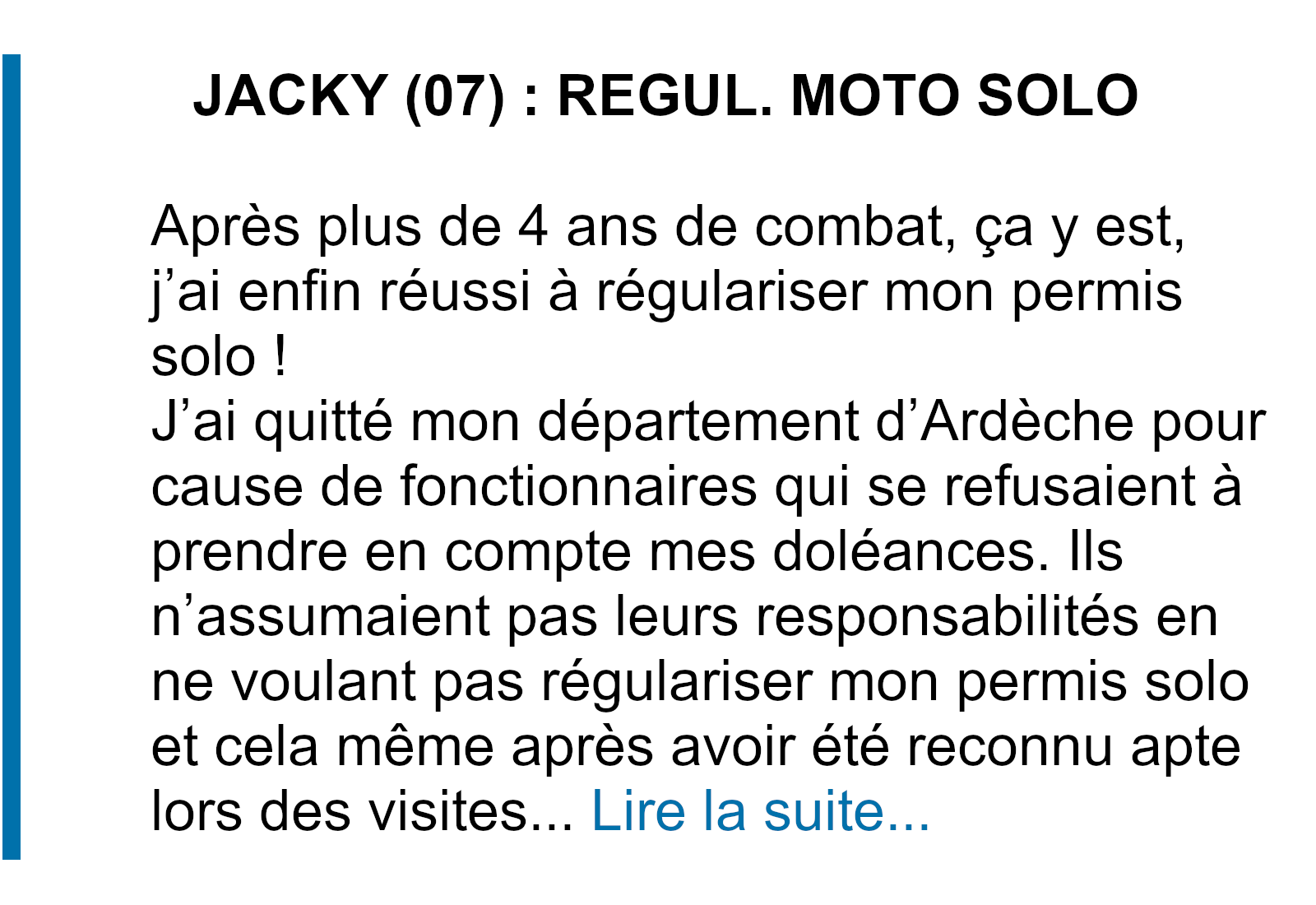 JACKY (07) : REGUL. MOTO SOLO

Après plus de 4 ans de combat, ça y est, j'ai enfin réussi à régulariser mon permis solo !

J'ai quitté mon département d'Ardèche pour cause de fonctionnaires qui se refusaient à prendre en compte mes doléances. Ils n'assumaient pas leurs responsabilités en ne voulant pas régulariser mon permis solo et cela même après avoir été reconnu apte lors des visites... Lire la suite...